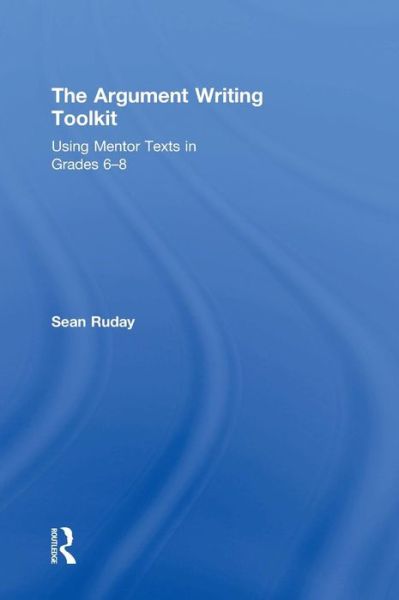 The Argument Writing Toolkit

Using Mentor Texts in Grades 6–8

Sean Ruday

ROUTLEDGE